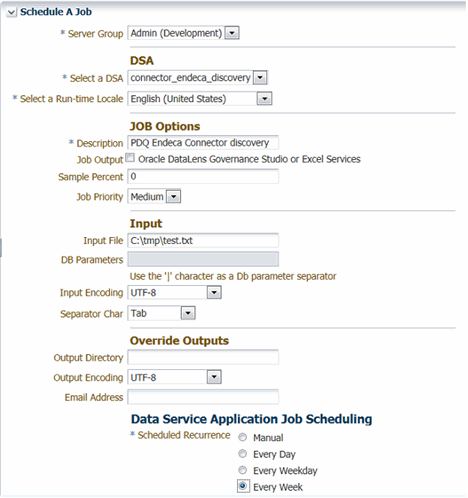 Schedule A Job

* Server Group Admin (Development)

DSA

* Select a DSA connector_endeca_discovery

* Select a Run-time Locale English (United States)

JOB Options

* Description PDQ Endeca Connector discovery

Job Output Oracle DataLens Governance Studio or Excel Services

Sample Percent 0

Job Priority Medium

Input

Input File C:\tmp\test.txt

DB Parameters

Use the '|' character as a Db parameter separator

Input Encoding UTF-8

Separator Char Tab

Override Outputs

Output Directory

Output Encoding UTF-8

Email Address

Data Service Application Job Scheduling

* Scheduled Recurrence

Manual

Every Day

Every Weekday

Every Week